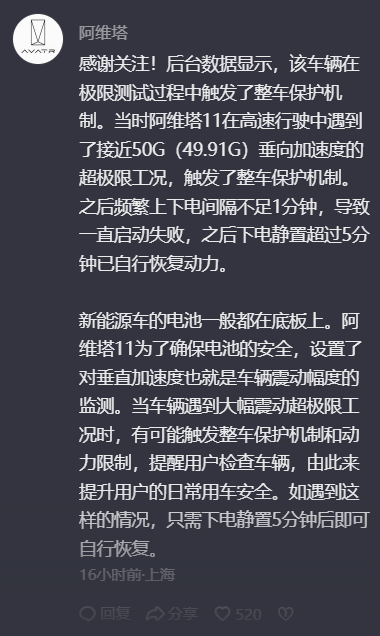 AVATR

阿维塔

感谢关注！后台数据显示，该车辆在极限测试过程中触发了整车保护机制。当时阿维塔11在高速行驶中遇到了接近50G（49.91G）垂向加速度的超极限工况，触发了整车保护机制。之后频繁上下电间隔不足1分钟，导致一直启动失败，之后下电静置超过5分钟已自行恢复动力。

新能源车的电池一般都在底板上。阿维塔11为了确保电池的安全，设置了对垂直加速度也就是车辆震动幅度的监测。当车辆遇到大幅震动超极限工况时，有可能触发整车保护机制和动力限制，提醒用户检查车辆，由此来提升用户的日常用车安全。如遇到这样的情况，只需下电静置5分钟后即可自行恢复。

16小时前·上海

回复 分享 520